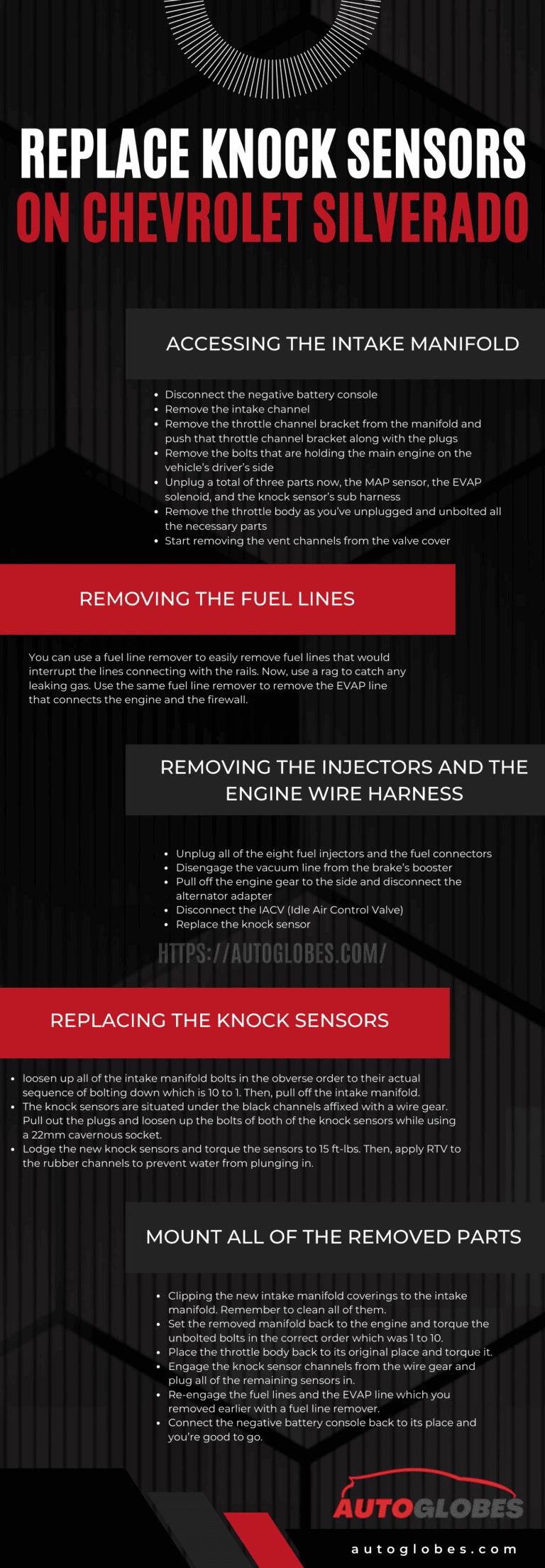 REPLACE KNOCK SENSORS
ON CHEVROLET SILVERADO

ACCESSING THE INTAKE MANIFOLD

- Disconnect the negative battery console
- Remove the intake channel
- Remove the throttle channel bracket from the manifold and push that throttle channel bracket along with the plugs
- Remove the bolts that are holding the main engine on the vehicle's driver's side
- Unplug a total of three parts now, the MAP sensor, the EVAP solenoid, and the knock sensor's sub harness
- Remove the throttle body as you've unplugged and unbolted all the necessary parts
- Start removing the vent channels from the valve cover

REMOVING THE FUEL LINES

You can use a fuel line remover to easily remove fuel lines that would interrupt the lines connecting with the rails. Now, use a rag to catch any leaking gas. Use the same fuel line remover to remove the EVAP line that connects the engine and the firewall.

REMOVING THE INJECTORS AND THE ENGINE WIRE HARNESS

- Unplug all of the eight fuel injectors and the fuel connectors
- Disengage the vacuum line from the brake's booster
- Pull off the engine gear to the side and disconnect the alternator adapter
- Disconnect the IACV (Idle Air Control Valve)
- Replace the knock sensor

HTTPS://AUTOGLOBES.COM/

REPLACING THE KNOCK SENSORS

- loosen up all of the intake manifold bolts in the obverse order to their actual sequence of bolting down which is 10 to 1. Then, pull off the intake manifold.
- The knock sensors are situated under the black channels affixed with a wire gear. Pull out the plugs and loosen up the bolts of both of the knock sensors while using a 22mm cavernous socket.
- Lodge the new knock sensors and torque the sensors to 15 ft-lbs. Then, apply RTV to the rubber channels to prevent water from plunging in.

MOUNT ALL OF THE REMOVED PARTS

- Clipping the new intake manifold coverings to the intake manifold. Remember to clean all of them.
- Set the removed manifold back to the engine and torque the unbolted bolts in the correct order which was 1 to 10.
- Place the throttle body back to its original place and torque it.
- Engage the knock sensor channels from the wire gear and plug all of the remaining sensors in.
- Re-engage the fuel lines and the EVAP line which you removed earlier with a fuel line remover.
- Connect the negative battery console back to its place and you're good to go.

AUTOGLOBES

autoglobes.com